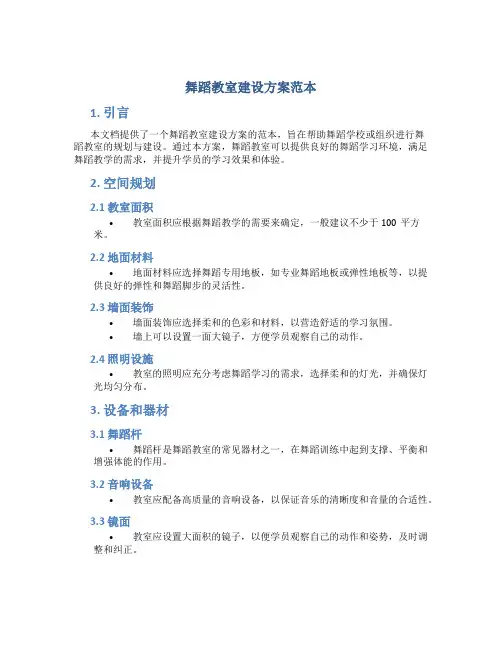 舞蹈教室建设方案范本

1. 引言

本文档提供了一个舞蹈教室建设方案的范本，旨在帮助舞蹈学校或组织进行舞蹈教室的规划与建设。通过本方案，舞蹈教室可以提供良好的舞蹈学习环境，满足舞蹈教学的需求，并提升学员的学习效果和体验。

2. 空间规划

2.1 教室面积

• 教室面积应根据舞蹈教学的需要来确定，一般建议不少于 100 平方米。

2.2 地面材料

• 地面材料应选择舞蹈专用地板，如专业舞蹈地板或弹性地板等，以提供良好的弹性和舞蹈脚步的灵活性。

2.3 墙面装饰

• 墙面装饰应选择柔和的色彩和材料，以营造舒适的学习氛围。
• 墙上可以设置一面大镜子，方便学员观察自己的动作。

2.4 照明设施

• 教室的照明应充分考虑舞蹈学习的需求，选择柔和的灯光，并确保灯光均匀分布。

3. 设备和器材

3.1 舞蹈杆

• 舞蹈杆是舞蹈教室的常见器材之一，在舞蹈训练中起到支撑、平衡和增强体能的作用。

3.2 音响设备

• 教室应配备高质量的音响设备，以保证音乐的清晰度和音量的合适性。

3.3 镜面

• 教室应设置大面积的镜子，以便学员观察自己的动作和姿势，及时调整和纠正。